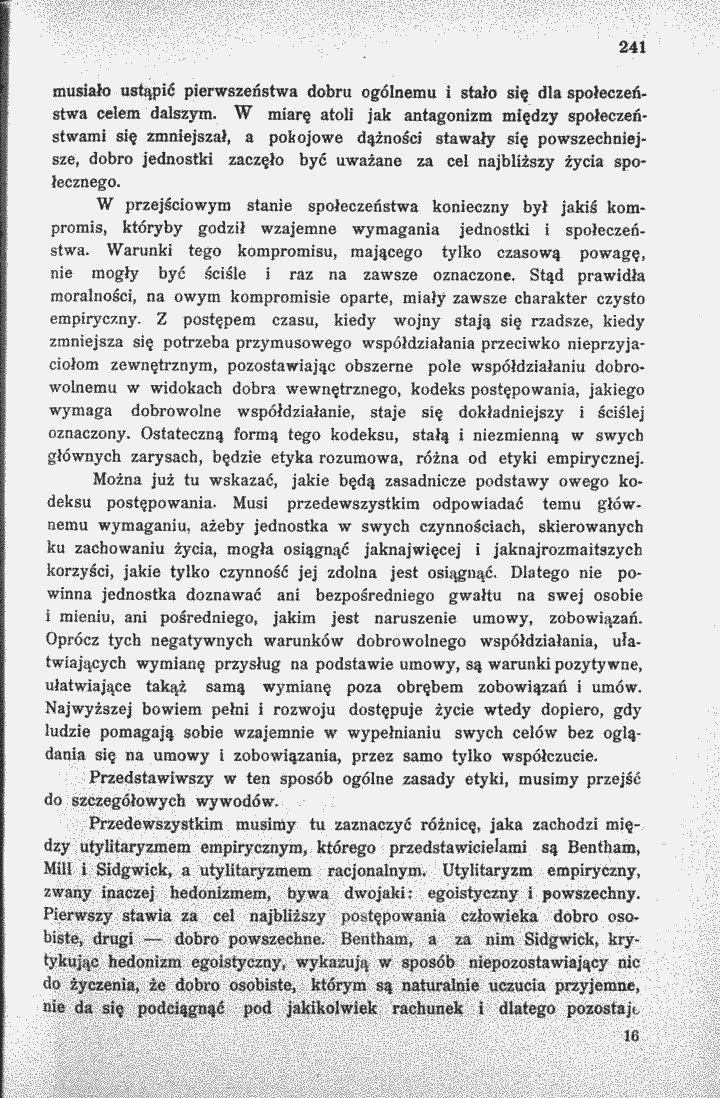 241

musiało ustąpić pierwszeństwa dobru ogólnemu i stało się dla społeczeństwa celem dalszym. W miarę atoli jak antagonizm między społeczeństwami się zmniejszał, a pokojowe dążności stawały się powszechniejsze, dobro jednostki zaczęło być uważane za cel najbliższy życia społecznego.

W przejściowym stanie społeczeństwa konieczny był jakiś kompromis, któryby godził wzajemne wymagania jednostki i społeczeństwa. Warunki tego kompromisu, mającego tylko czasową powagę, nie mogły być ściśle i raz na zawsze oznaczone. Stąd prawidła moralności, na owym kompromisie oparte, miały zawsze charakter czysto empiryczny. Z postępem czasu, kiedy wojny stają się rzadsze, kiedy zmniejsza się potrzeba przymusowego współdziałania przeciwko nieprzyjaciołom zewnętrznym, pozostawiając obszerne pole współdziałaniu dobrowolnemu w widokach dobra wewnętrznego, kodeks postępowania, jakiego wymaga dobrowolne współdziałanie, staje się dokładniejszy i ściślej oznaczony. Ostateczną formą tego kodeksu, stałą i niezmienną w swych głównych zarysach, będzie etyka rozumowa, różna od etyki empirycznej.

Można już tu wskazać, jakie będą zasadnicze podstawy owego kodeksu postępowania. Musi przedewszystkim odpowiadać temu głównemu wymaganiu, ażeby jednostka w swych czynnościach, skierowanych ku zachowaniu życia, mogła osiągnąć jaknajwięcej i jaknajrozmaitszych korzyści, jakie tylko czynność jej zdolna jest osiągnąć. Dlatego nie powinna jednostka doznawać ani bezpośredniego gwałtu na swej osobie i mieniu, ani pośredniego, jakim jest naruszenie umowy, zobowiązań. Oprócz tych negatywnych warunków dobrowolnego współdziałania, ułatwiających wymianę przysług na podstawie umowy, są warunki pozytywne, ułatwiające takąż samą wymianę poza obrębem zobowiązań i umów. Najwyższej bowiem pełni i rozwoju dostępuje życie wtedy dopiero, gdy ludzie pomagają sobie wzajemnie w wypełnianiu swych celów bez oglądania się na umowy i zobowiązania, przez samo tylko współczucie.

Przedstawiwszy w ten sposób ogólne zasady etyki, musimy przejść do szczegółowych wywodów.

Przedewszystkim musimy tu zaznaczyć różnicę, jaka zachodzi między utylitaryzmem empirycznym, którego przedstawicielami są Bentham, Mill i Sidgwick, a utylitaryzmem racjonalnym. Utylitaryzm empiryczny, zwany inaczej hedonizmem, bywa dwojaki: egoistyczny i powszechny. Pierwszy stawia za cel najbliższy postępowania człowieka dobro osobiste, drugi — dobro powszechne. Bentham, a za nim Sidgwick, krytykując hedonizm egoistyczny, wykazują w sposób niepozostawiający nic do życzenia, że dobro osobiste, którym są naturalnie uczucia przyjemne, nie da się podciągnąć pod jakikolwiek rachunek i dlatego pozostaje

16